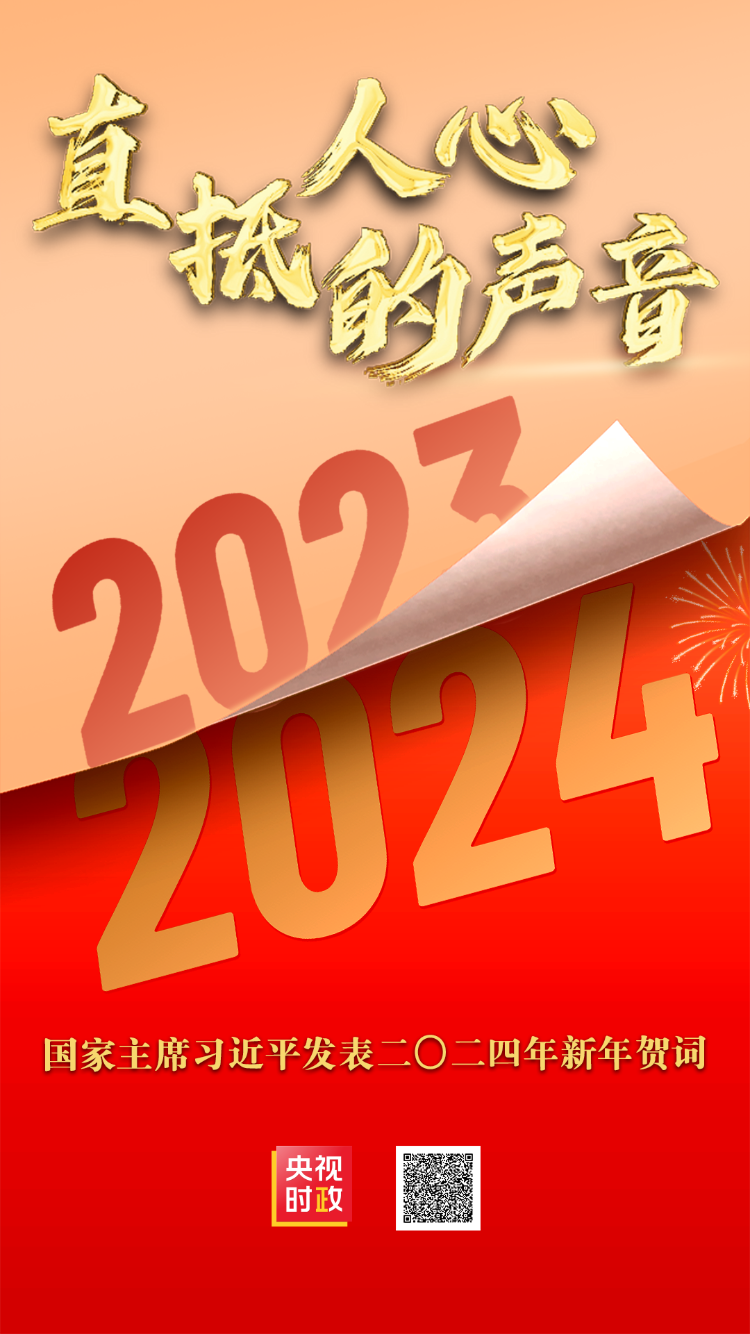 直抵人心的声音

2023

2024

国家主席习近平发表二〇二四年新年贺词

央视时政